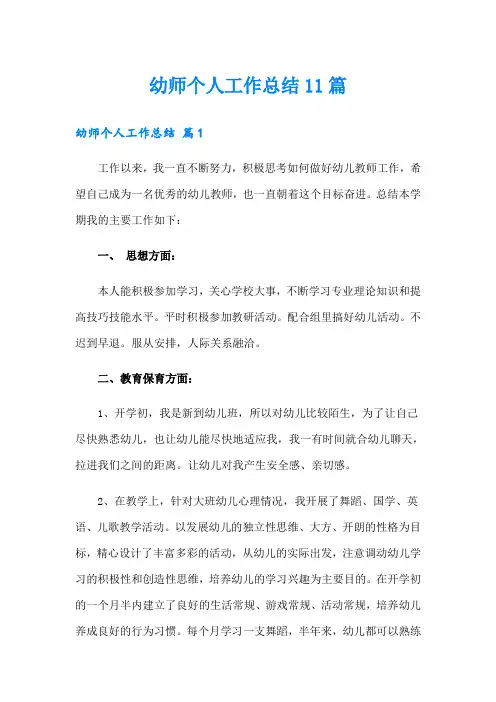 幼师个人工作总结11篇

幼师个人工作总结 篇1

工作以来，我一直不断努力，积极思考如何做好幼儿教师工作，希望自己成为一名优秀的幼儿教师，也一直朝着这个目标奋进。总结本学期我的主要工作如下：

一、 思想方面：

本人能积极参加学习，关心学校大事，不断学习专业理论知识和提高技巧技能水平。平时积极参加教研活动。配合组里搞好幼儿活动。不迟到早退。服从安排，人际关系融洽。

二、教育保育方面：

1、开学初，我是新到幼儿班，所以对幼儿比较陌生，为了让自己尽快熟悉幼儿，也让幼儿能尽快地适应我，我一有时间就合幼儿聊天，拉进我们之间的距离。让幼儿对我产生安全感、亲切感。

2、在教学上，针对大班幼儿心理情况，我开展了舞蹈、国学、英语、儿歌教学活动。以发展幼儿的独立性思维、大方、开朗的性格为目标，精心设计了丰富多彩的活动，从幼儿的实际出发，注意调动幼儿学习的积极性和创造性思维，培养幼儿的学习兴趣为主要目的。在开学初的一个月半内建立了良好的生活常规、游戏常规、活动常规，培养幼儿养成良好的行为习惯。每个月学习一支舞蹈，半年来，幼儿都可以熟练